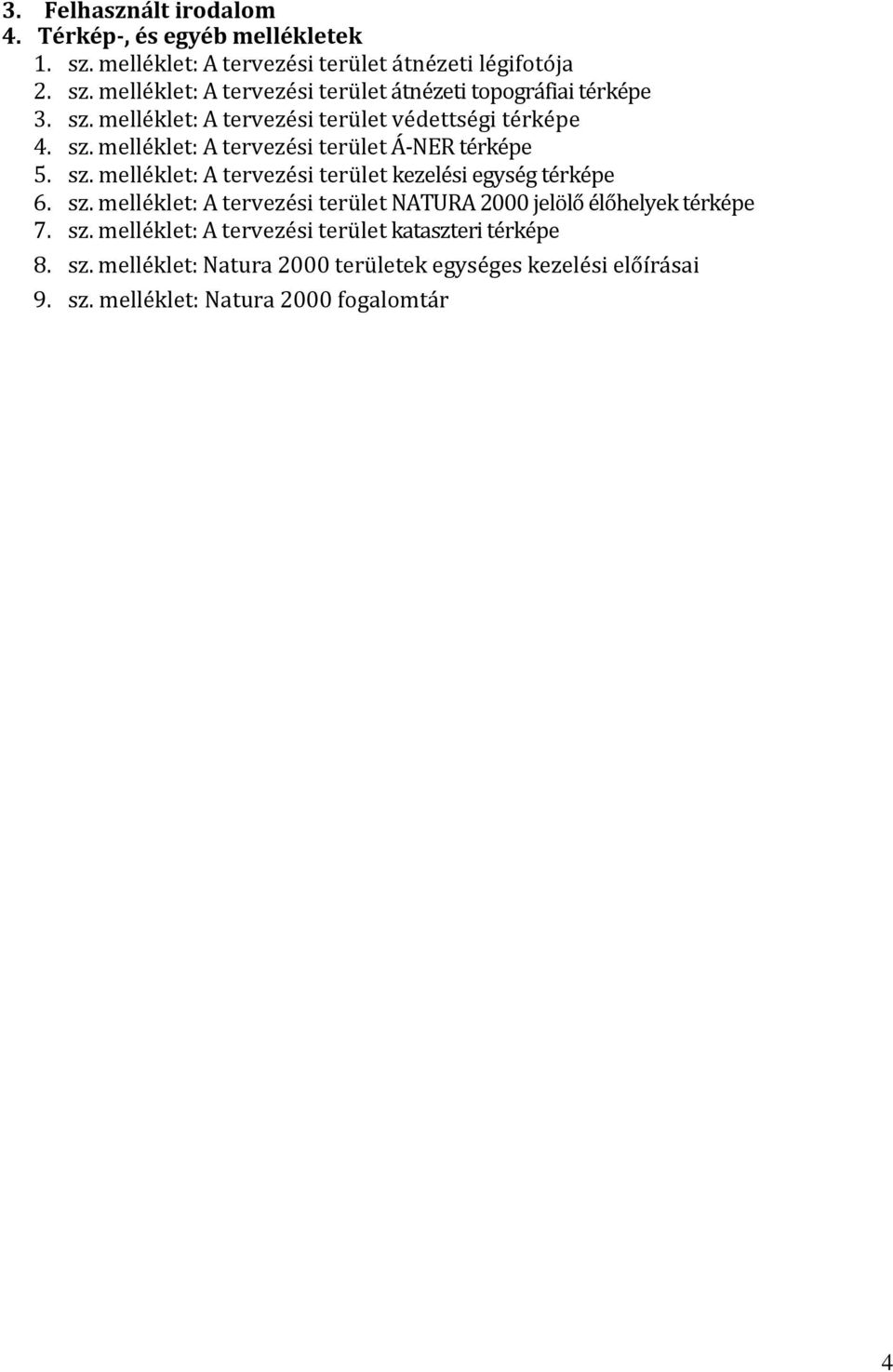 3. Felhasznált irodalom
4. Térkép-, és egyéb mellékletek
1. sz. melléklet: A tervezési terület átnézeti légifotója
2. sz. melléklet: A tervezési terület átnézeti topográfiai térképe
3. sz. melléklet: A tervezési terület védettségi térképe
4. sz. melléklet: A tervezési terület Á-NER térképe
5. sz. melléklet: A tervezési terület kezelési egység térképe
6. sz. melléklet: A tervezési terület NATURA 2000 jelölő élőhelyek térképe
7. sz. melléklet: A tervezési terület kataszteri térképe
8. sz. melléklet: Natura 2000 területek egységes kezelési előírásai
9. sz. melléklet: Natura 2000 fogalomtár

4